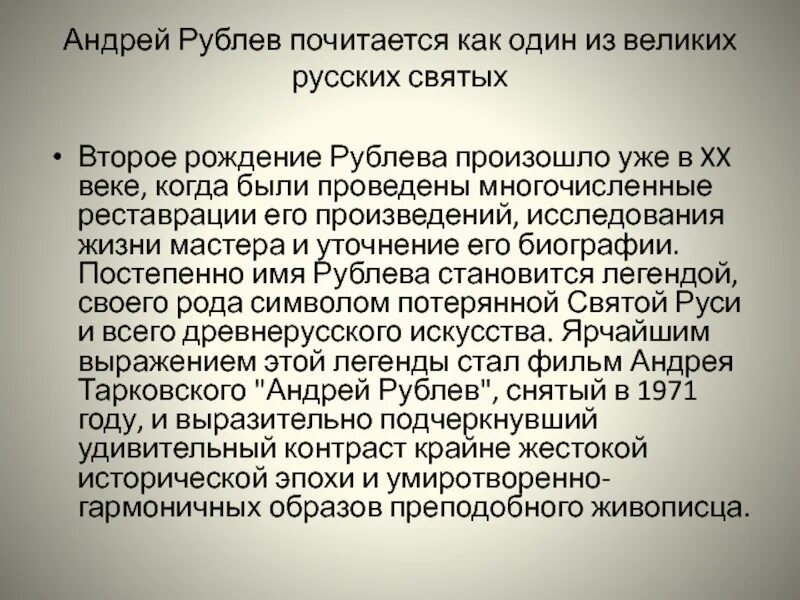 Андрей Рублев почитается как один из великих русских святых

• Второе рождение Рублева произошло уже в XX веке, когда были проведены многочисленные реставрации его произведений, исследования жизни мастера и уточнение его биографии. Постепенно имя Рублева становится легендой, своего рода символом потерянной Святой Руси и всего древнерусского искусства. Ярчайшим выражением этой легенды стал фильм Андрея Тарковского "Андрей Рублев", снятый в 1971 году, и выразительно подчеркнувший удивительный контраст крайне жестокой исторической эпохи и умиротворенно-гармоничных образов преподобного живописца.